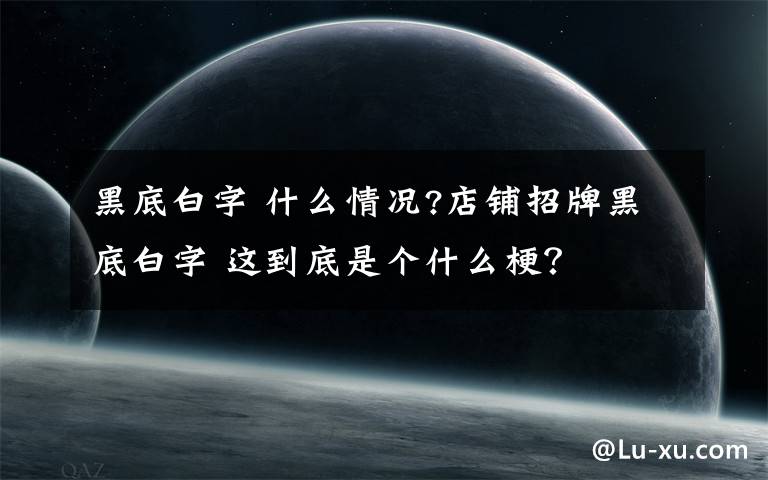 黑底白字 什么情况?店铺招牌黑底白字 这到底是个什么梗?

QAZ

@Lu-xu.com